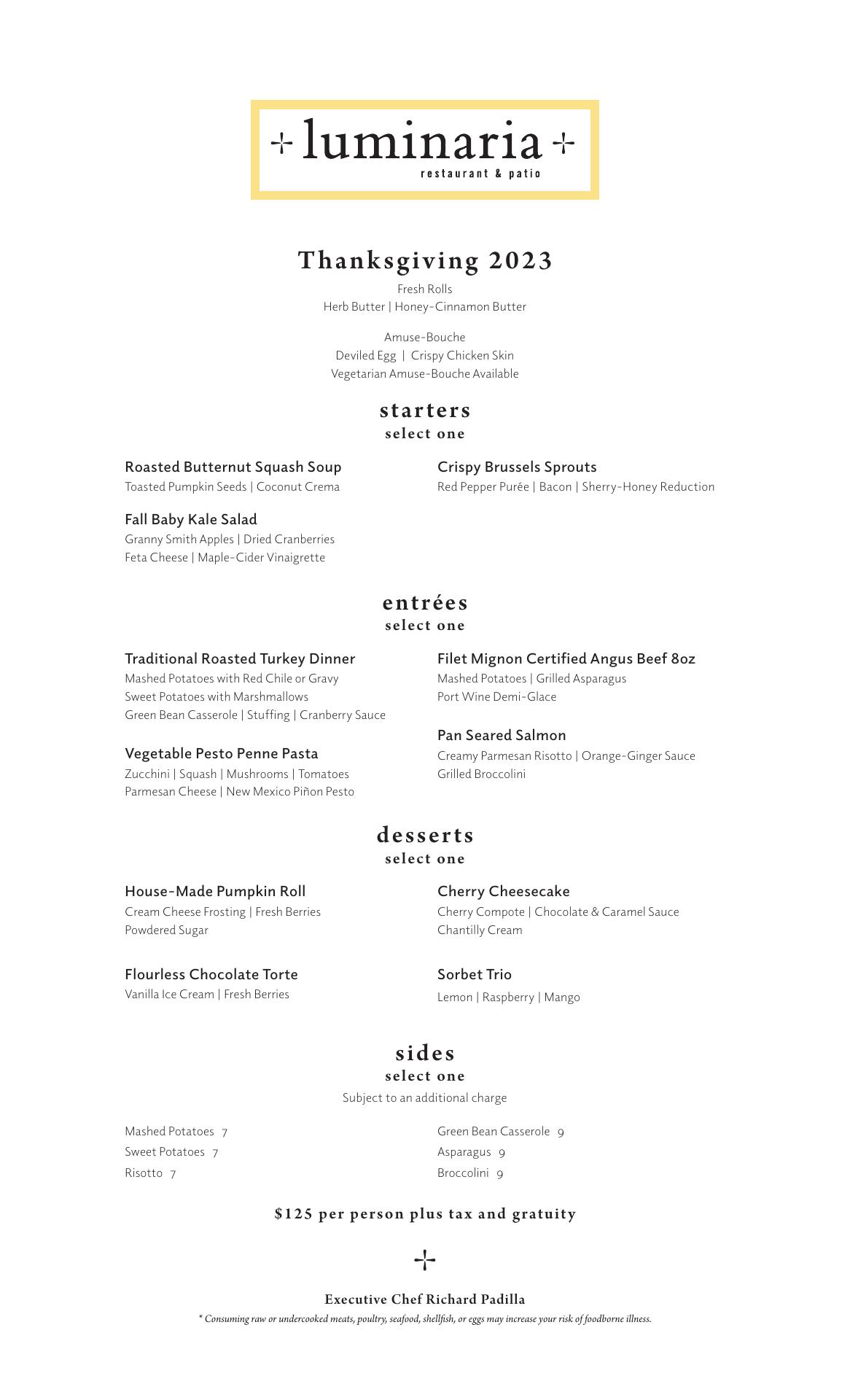 luminaria
restaurant & patio

Thanksgiving 2023
Fresh Rolls
Herb Butter | Honey-Cinnamon Butter

Amuse-Bouche
Deviled Egg | Crispy Chicken Skin
Vegetarian Amuse-Bouche Available

starters
select one

Roasted Butternut Squash Soup
Toasted Pumpkin Seeds | Coconut Crema

Fall Baby Kale Salad
Granny Smith Apples | Dried Cranberries
Feta Cheese | Maple-Cider Vinaigrette

Crispy Brussels Sprouts
Red Pepper Purée | Bacon | Sherry-Honey Reduction

entrées
select one

Traditional Roasted Turkey Dinner
Mashed Potatoes with Red Chile or Gravy
Sweet Potatoes with Marshmallows
Green Bean Casserole | Stuffing | Cranberry Sauce

Vegetable Pesto Penne Pasta
Zucchini | Squash | Mushrooms | Tomatoes
Parmesan Cheese | New Mexico Piñon Pesto

Filet Mignon Certified Angus Beef 8oz
Mashed Potatoes | Grilled Asparagus
Port Wine Demi-Glace

Pan Seared Salmon
Creamy Parmesan Risotto | Orange-Ginger Sauce
Grilled Broccolini

desserts
select one

House-Made Pumpkin Roll
Cream Cheese Frosting | Fresh Berries
Powdered Sugar

Flourless Chocolate Torte
Vanilla Ice Cream | Fresh Berries

Cherry Cheesecake
Cherry Compote | Chocolate & Caramel Sauce
Chantilly Cream

Sorbet Trio
Lemon | Raspberry | Mango

sides
select one
Subject to an additional charge

Mashed Potatoes 7
Sweet Potatoes 7
Risotto 7

Green Bean Casserole 9
Asparagus 9
Broccolini 9

$125 per person plus tax and gratuity

Executive Chef Richard Padilla
* Consuming raw or undercooked meats, poultry, seafood, shellfish, or eggs may increase your risk of foodborne illness.